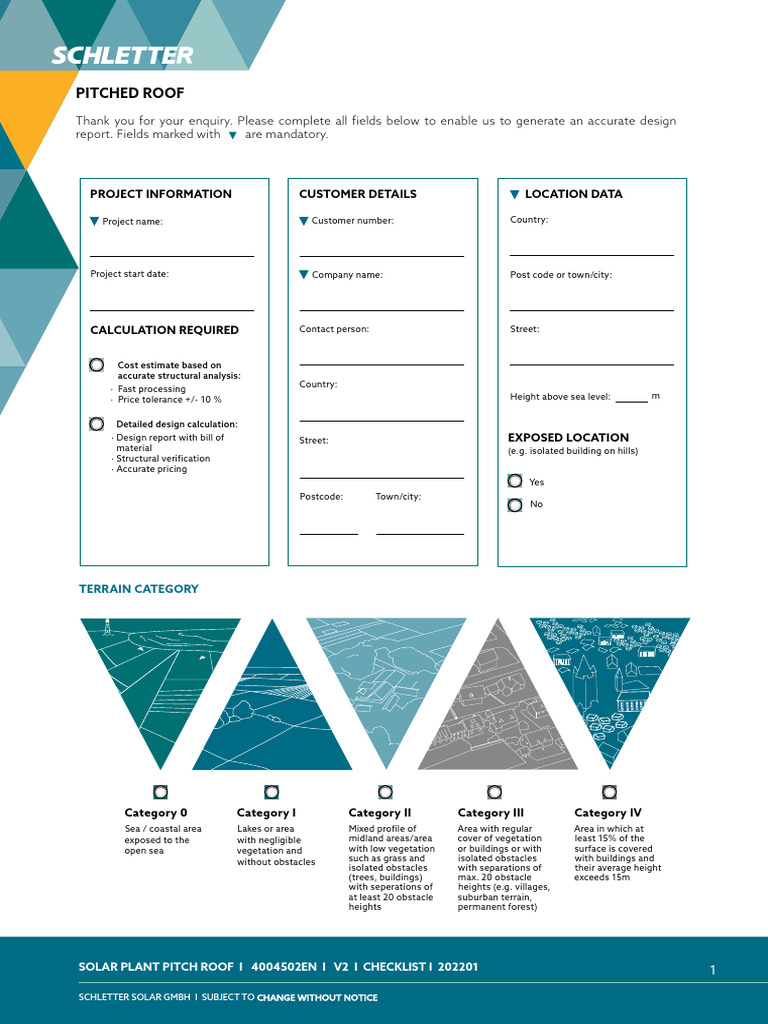 SCHLETTER

PITCHED ROOF

Thank you for your enquiry. Please complete all fields below to enable us to generate an accurate design report. Fields marked with ▼ are mandatory.

PROJECT INFORMATION

▼ Project name:

Project start date:

CALCULATION REQUIRED

Cost estimate based on accurate structural analysis:
· Fast processing
· Price tolerance +/- 10 %

Detailed design calculation:
· Design report with bill of material
· Structural verification
· Accurate pricing

CUSTOMER DETAILS

▼ Customer number:

▼ Company name:

Contact person:

Country:

Street:

Postcode: Town/city:

▼ LOCATION DATA

Country:

Post code or town/city:

Street:

Height above sea level: ______ m

EXPOSED LOCATION
(e.g. isolated building on hills)

Yes

No

TERRAIN CATEGORY

Category 0
Sea / coastal area exposed to the open sea

Category I
Lakes or area with negligible vegetation and without obstacles

Category II
Mixed profile of midland areas/area with low vegetation such as grass and isolated obstacles (trees, buildings) with seperations of at least 20 obstacle heights

Category III
Area with regular cover of vegetation or buildings or with isolated obstacles with separations of max. 20 obstacle heights (e.g. villages, suburban terrain, permanent forest)

Category IV
Area in which at least 15% of the surface is covered with buildings and their average height exceeds 15m

SOLAR PLANT PITCH ROOF I 4004502EN I V2 I CHECKLIST I 202201

1

SCHLETTER SOLAR GMBH I SUBJECT TO CHANGE WITHOUT NOTICE